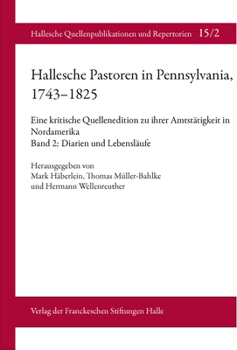 Hallesche Quellenpublikationen und Repertorien 15/2

Hallesche Pastoren in Pennsylvania, 1743–1825

Eine kritische Quellenedition zu ihrer Amtstätigkeit in Nordamerika
Band 2: Diarien und Lebensläufe

Herausgegeben von
Mark Häberlein, Thomas Müller-Bahlke
und Hermann Wellenreuther

Verlag der Franckeschen Stiftungen Halle